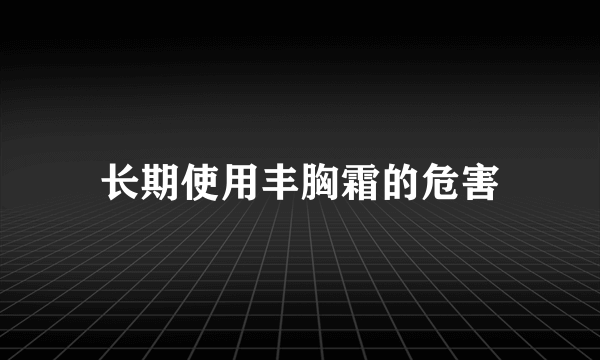 长期使用丰胸霜的危害